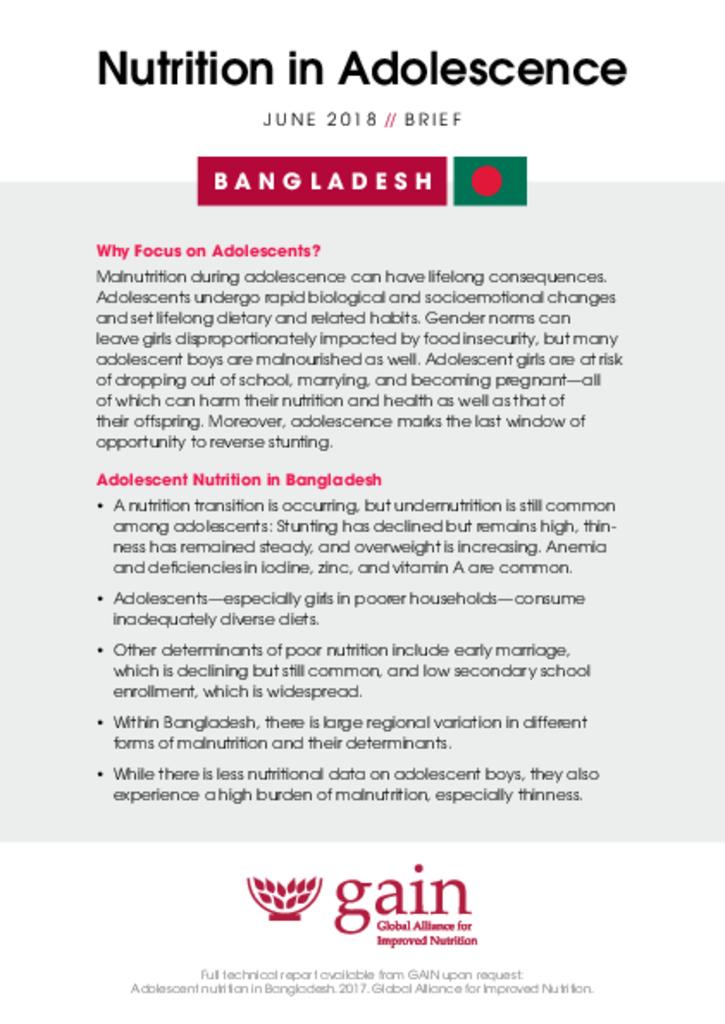 Nutrition in Adolescence

JUNE 2018 // BRIEF

BANGLADESH

Why Focus on Adolescents?

Malnutrition during adolescence can have lifelong consequences. Adolescents undergo rapid biological and socioemotional changes and set lifelong dietary and related habits. Gender norms can leave girls disproportionately impacted by food insecurity, but many adolescent boys are malnourished as well. Adolescent girls are at risk of dropping out of school, marrying, and becoming pregnant—all of which can harm their nutrition and health as well as that of their offspring. Moreover, adolescence marks the last window of opportunity to reverse stunting.

Adolescent Nutrition in Bangladesh

• A nutrition transition is occurring, but undernutrition is still common among adolescents: Stunting has declined but remains high, thinness has remained steady, and overweight is increasing. Anemia and deficiencies in iodine, zinc, and vitamin A are common.

• Adolescents—especially girls in poorer households—consume inadequately diverse diets.

• Other determinants of poor nutrition include early marriage, which is declining but still common, and low secondary school enrollment, which is widespread.

• Within Bangladesh, there is large regional variation in different forms of malnutrition and their determinants.

• While there is less nutritional data on adolescent boys, they also experience a high burden of malnutrition, especially thinness.

gain
Global Alliance for Improved Nutrition

Full technical report available from GAIN upon request:
Adolescent nutrition in Bangladesh. 2017. Global Alliance for Improved Nutrition.